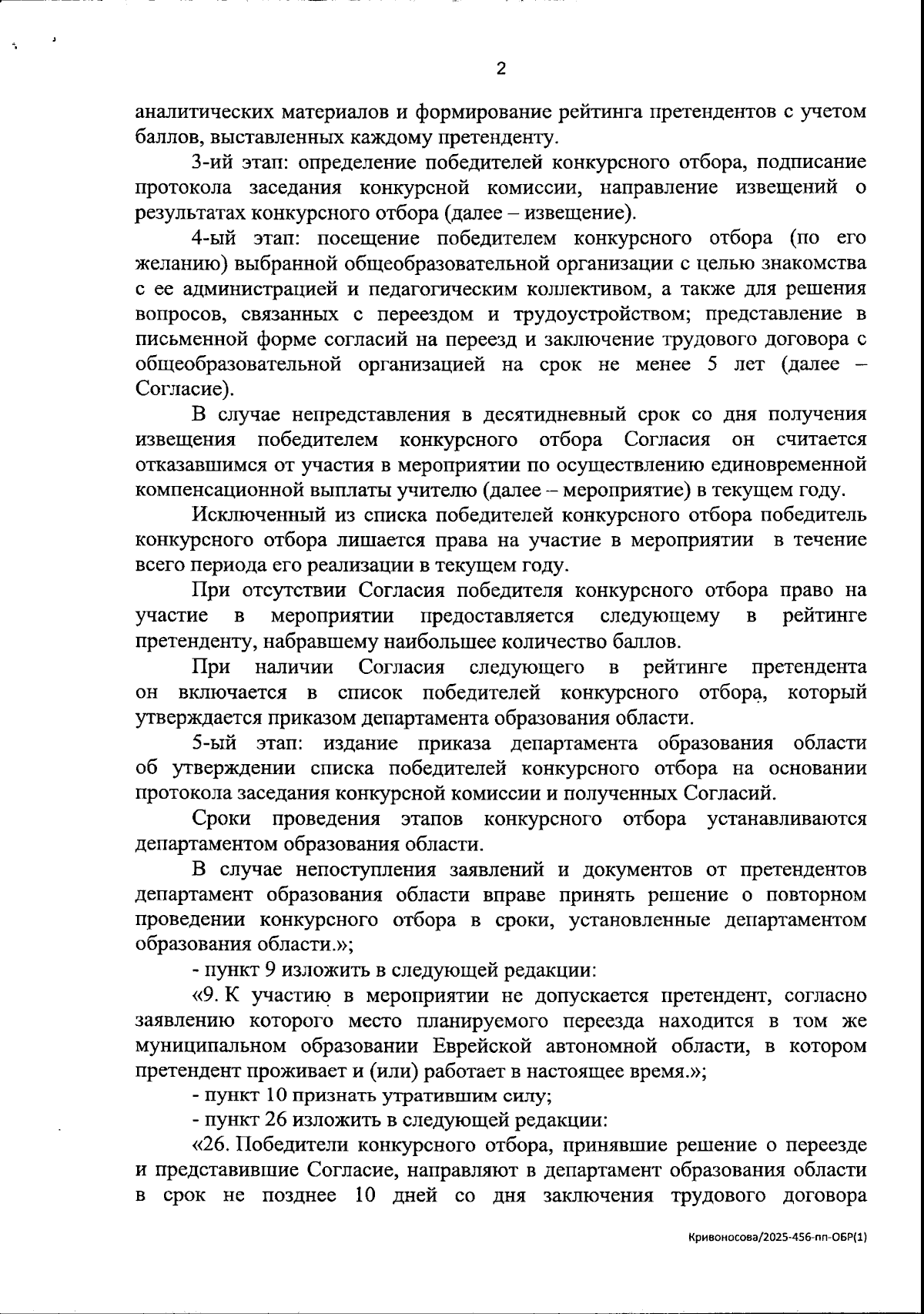 2

аналитических материалов и формирование рейтинга претендентов с учетом баллов, выставленных каждому претенденту.

3-ий этап: определение победителей конкурсного отбора, подписание протокола заседания конкурсной комиссии, направление извещений о результатах конкурсного отбора (далее – извещение).

4-ый этап: посещение победителем конкурсного отбора (по его желанию) выбранной общеобразовательной организации с целью знакомства с ее администрацией и педагогическим коллективом, а также для решения вопросов, связанных с переездом и трудоустройством; представление в письменной форме согласий на переезд и заключение трудового договора с общеобразовательной организацией на срок не менее 5 лет (далее – Согласие).

В случае непредставления в десятидневный срок со дня получения извещения победителем конкурсного отбора Согласия он считается отказавшимся от участия в мероприятии по осуществлению единовременной компенсационной выплаты учителю (далее – мероприятие) в текущем году.

Исключенный из списка победителей конкурсного отбора победитель конкурсного отбора лишается права на участие в мероприятии в течение всего периода его реализации в текущем году.

При отсутствии Согласия победителя конкурсного отбора право на участие в мероприятии предоставляется следующему в рейтинге претенденту, набравшему наибольшее количество баллов.

При наличии Согласия следующего в рейтинге претендента он включается в список победителей конкурсного отбора, который утверждается приказом департамента образования области.

5-ый этап: издание приказа департамента образования области об утверждении списка победителей конкурсного отбора на основании протокола заседания конкурсной комиссии и полученных Согласий.

Сроки проведения этапов конкурсного отбора устанавливаются департаментом образования области.

В случае непоступления заявлений и документов от претендентов департамент образования области вправе принять решение о повторном проведении конкурсного отбора в сроки, установленные департаментом образования области.»;

- пункт 9 изложить в следующей редакции:

«9. К участию в мероприятии не допускается претендент, согласно заявлению которого место планируемого переезда находится в том же муниципальном образовании Еврейской автономной области, в котором претендент проживает и (или) работает в настоящее время.»;

- пункт 10 признать утратившим силу;

- пункт 26 изложить в следующей редакции:

«26. Победители конкурсного отбора, принявшие решение о переезде и представившие Согласие, направляют в департамент образования области в срок не позднее 10 дней со дня заключения трудового договора

Кривоносова/2025-456-пп-ОБР(1)